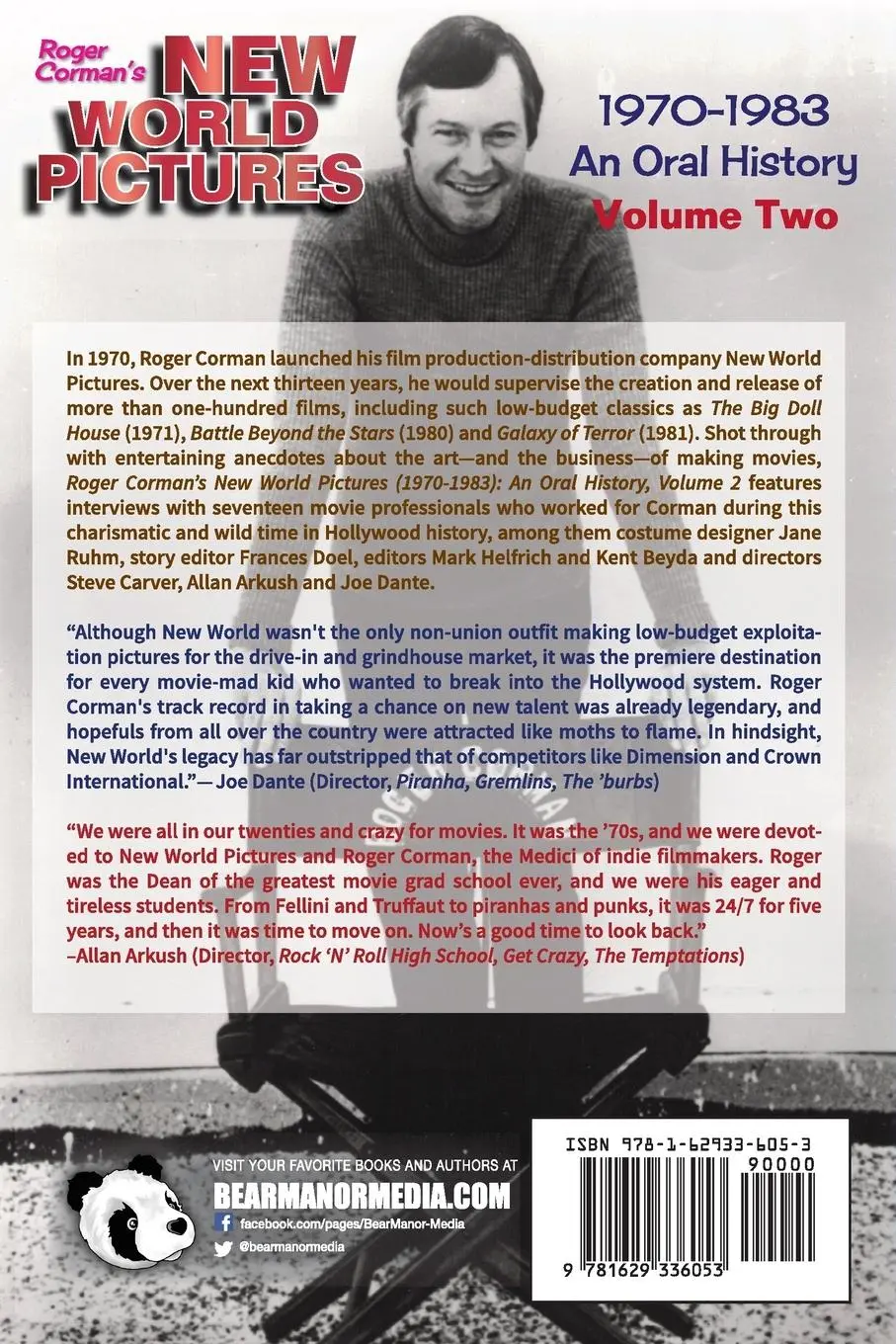 Roger Corman's NEW WORLD PICTURES

1970-1983
An Oral History
Volume Two

In 1970, Roger Corman launched his film production-distribution company New World Pictures. Over the next thirteen years, he would supervise the creation and release of more than one-hundred films, including such low-budget classics as The Big Doll House (1971), Battle Beyond the Stars (1980) and Galaxy of Terror (1981). Shot through with entertaining anecdotes about the art—and the business—of making movies, Roger Corman's New World Pictures (1970-1983): An Oral History, Volume 2 features interviews with seventeen movie professionals who worked for Corman during this charismatic and wild time in Hollywood history, among them costume designer Jane Ruhm, story editor Frances Doel, editors Mark Helfrich and Kent Beyda and directors Steve Carver, Allan Arkush and Joe Dante.

"Although New World wasn't the only non-union outfit making low-budget exploitation pictures for the drive-in and grindhouse market, it was the premiere destination for every movie-mad kid who wanted to break into the Hollywood system. Roger Corman's track record in taking a chance on new talent was already legendary, and hopefuls from all over the country were attracted like moths to flame. In hindsight, New World's legacy has far outstripped that of competitors like Dimension and Crown International."— Joe Dante (Director, Piranha, Gremlins, The 'burbs)

"We were all in our twenties and crazy for movies. It was the '70s, and we were devoted to New World Pictures and Roger Corman, the Medici of indie filmmakers. Roger was the Dean of the greatest movie grad school ever, and we were his eager and tireless students. From Fellini and Truffaut to piranhas and punks, it was 24/7 for five years, and then it was time to move on. Now's a good time to look back."
–Allan Arkush (Director, Rock 'N' Roll High School, Get Crazy, The Temptations)

VISIT YOUR FAVORITE BOOKS AND AUTHORS AT
BEARMANORMEDIA.COM
facebook.com/pages/BearManor-Media
@bearmanormedia

ISBN 978-1-62933-605-3
90000
9 781629 336053